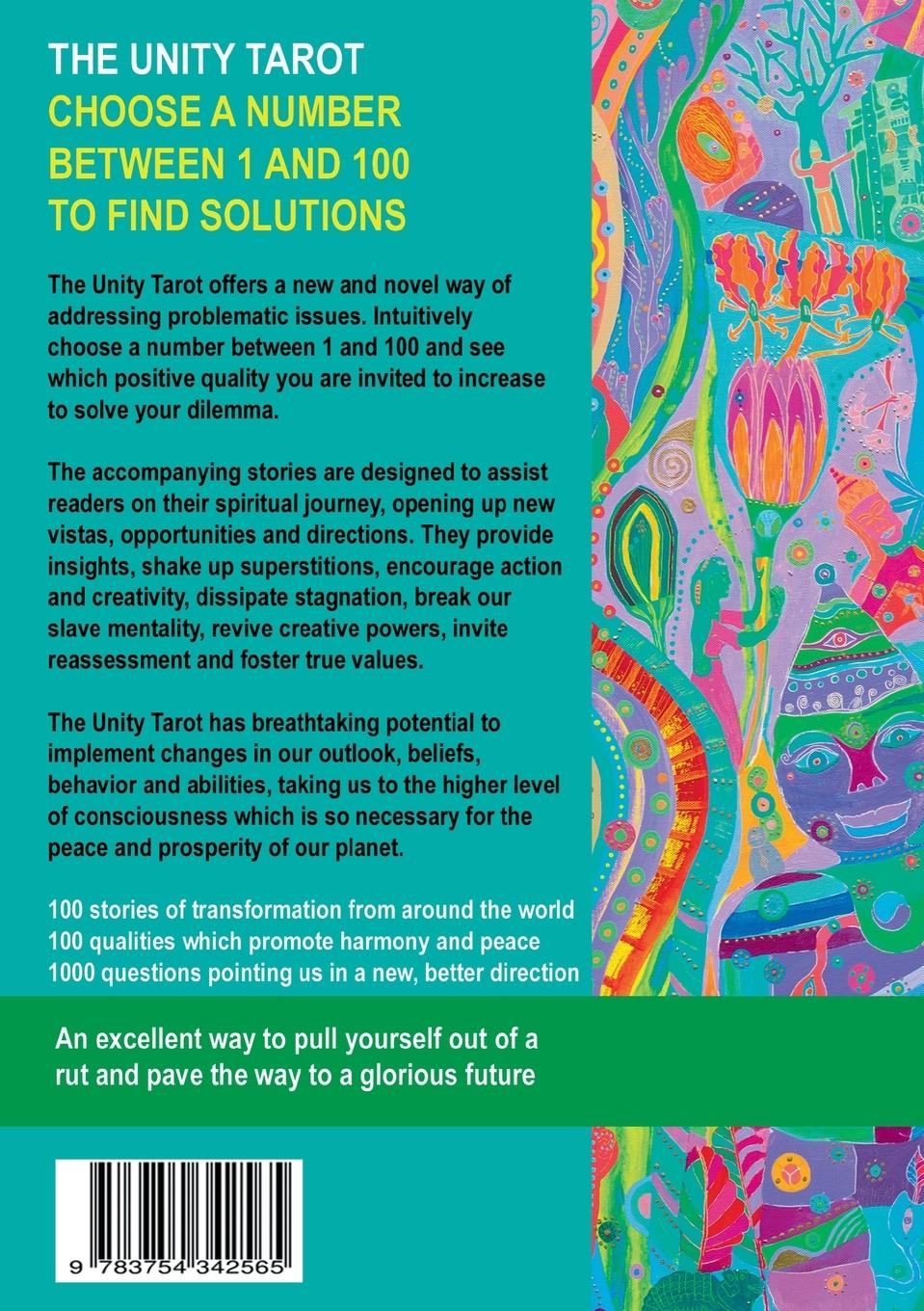 THE UNITY TAROT
CHOOSE A NUMBER
BETWEEN 1 AND 100
TO FIND SOLUTIONS

The Unity Tarot offers a new and novel way of addressing problematic issues. Intuitively choose a number between 1 and 100 and see which positive quality you are invited to increase to solve your dilemma.

The accompanying stories are designed to assist readers on their spiritual journey, opening up new vistas, opportunities and directions. They provide insights, shake up superstitions, encourage action and creativity, dissipate stagnation, break our slave mentality, revive creative powers, invite reassessment and foster true values.

The Unity Tarot has breathtaking potential to implement changes in our outlook, beliefs, behavior and abilities, taking us to the higher level of consciousness which is so necessary for the peace and prosperity of our planet.

100 stories of transformation from around the world
100 qualities which promote harmony and peace
1000 questions pointing us in a new, better direction

An excellent way to pull yourself out of a rut and pave the way to a glorious future

9 783754 342565